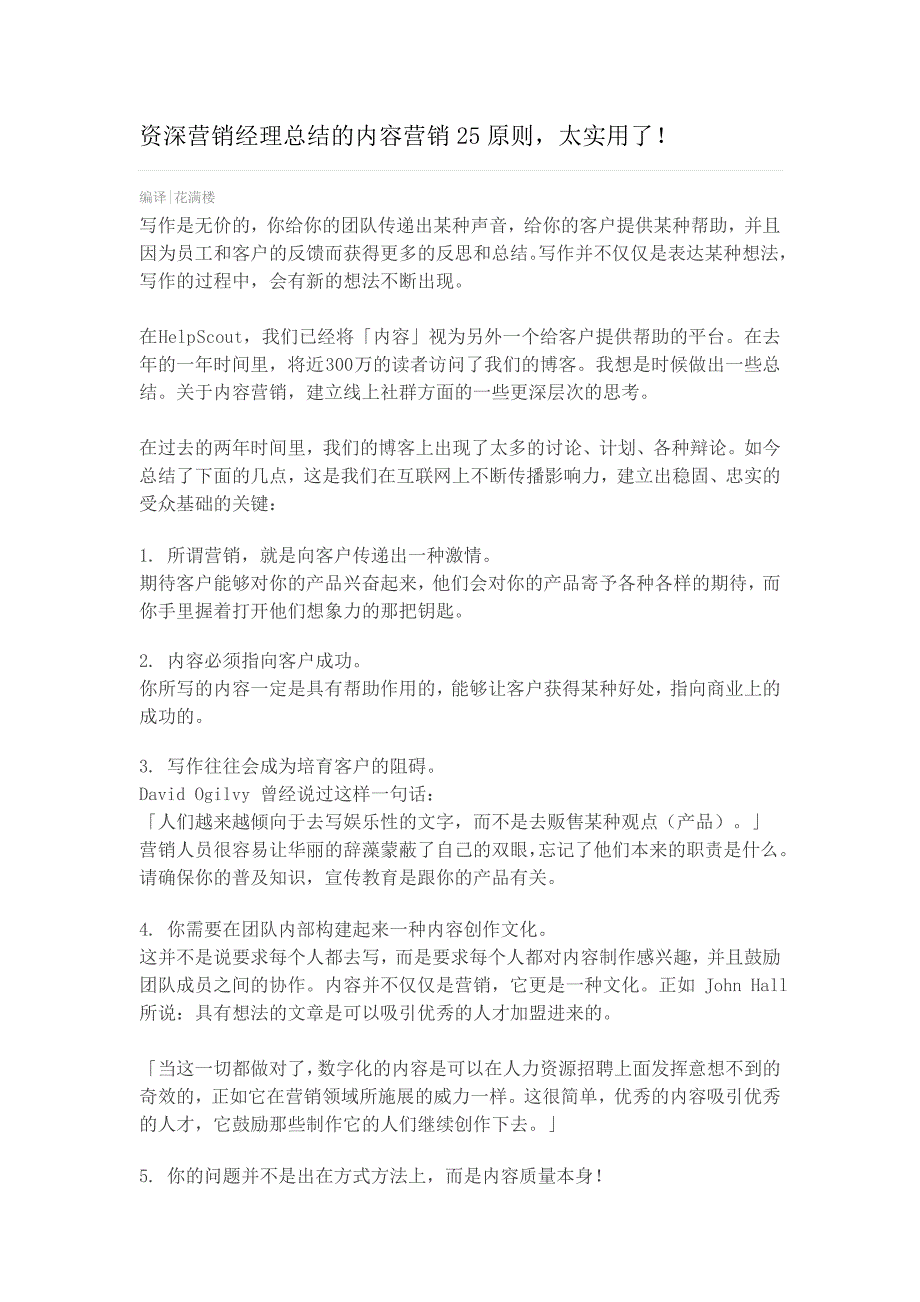 资深营销经理总结的内容营销 25 原则，太实用了！

编译|花满楼

写作是无价的，你给你的团队传递出某种声音，给你的客户提供某种帮助，并且因为员工和客户的反馈而获得更多的反思和总结。写作并不仅仅是表达某种想法，写作的过程中，会有新的想法不断出现。

在HelpScout，我们已经将「内容」视为另外一个给客户提供帮助的平台。在去年的一年时间里，将近300万的读者访问了我们的博客。我想是时候做出一些总结。关于内容营销，建立线上社群方面的一些更深层次的思考。

在过去的两年时间里，我们的博客上出现了太多的讨论、计划、各种辩论。如今总结了下面的几点，这是我们在互联网上不断传播影响力，建立出稳固、忠实的受众基础的关键：

1. 所谓营销，就是向客户传递出一种激情。
期待客户能够对你的产品兴奋起来，他们会对你的产品寄予各种各样的期待，而你手里握着打开他们想象力的那把钥匙。

2. 内容必须指向客户成功。
你所写的内容一定是具有帮助作用的，能够让客户获得某种好处，指向商业上的成功的。

3. 写作往往会成为培育客户的阻碍。
David Ogilvy 曾经说过这样一句话：
「人们越来越倾向于去写娱乐性的文字，而不是去贩售某种观点（产品）。」
营销人员很容易让华丽的辞藻蒙蔽了自己的双眼，忘记了他们本来的职责是什么。请确保你的普及知识，宣传教育是跟你的产品有关。

4. 你需要在团队内部构建起来一种内容创作文化。
这并不是说要求每个人都去写，而是要求每个人都对内容制作感兴趣，并且鼓励团队成员之间的协作。内容并不仅仅是营销，它更是一种文化。正如 John Hall 所说：具有想法的文章是可以吸引优秀的人才加盟进来的。

「当这一切都做对了，数字化的内容是可以在人力资源招聘上面发挥意想不到的奇效的，正如它在营销领域所施展的威力一样。这很简单，优秀的内容吸引优秀的人才，它鼓励那些制作它的人们继续创作下去。」

5. 你的问题并不是出在方式方法上，而是内容质量本身！